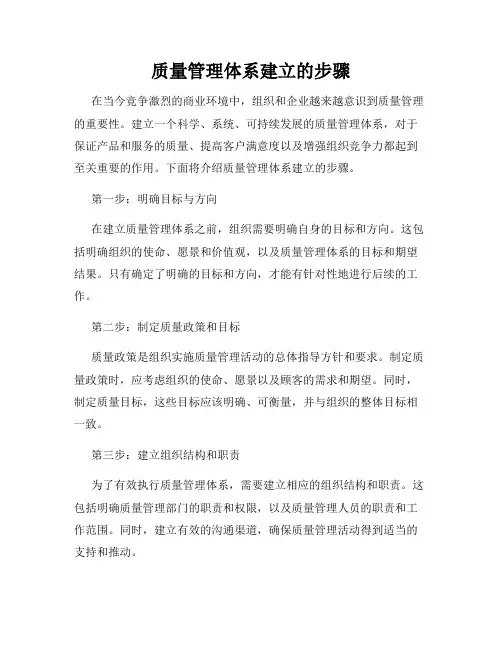 质量管理体系建立的步骤

在当今竞争激烈的商业环境中，组织和企业越来越意识到质量管理的重要性。建立一个科学、系统、可持续发展的质量管理体系，对于保证产品和服务的质量、提高客户满意度以及增强组织竞争力都起到至关重要的作用。下面将介绍质量管理体系建立的步骤。

第一步：明确目标与方向

在建立质量管理体系之前，组织需要明确自身的目标和方向。这包括明确组织的使命、愿景和价值观，以及质量管理体系的目标和期望结果。只有确定了明确的目标和方向，才能有针对性地进行后续的工作。

第二步：制定质量政策和目标

质量政策是组织实施质量管理活动的总体指导方针和要求。制定质量政策时，应考虑组织的使命、愿景以及顾客的需求和期望。同时，制定质量目标，这些目标应该明确、可衡量，并与组织的整体目标相一致。

第三步：建立组织结构和职责

为了有效执行质量管理体系，需要建立相应的组织结构和职责。这包括明确质量管理部门的职责和权限，以及质量管理人员的职责和工作范围。同时，建立有效的沟通渠道，确保质量管理活动得到适当的支持和推动。